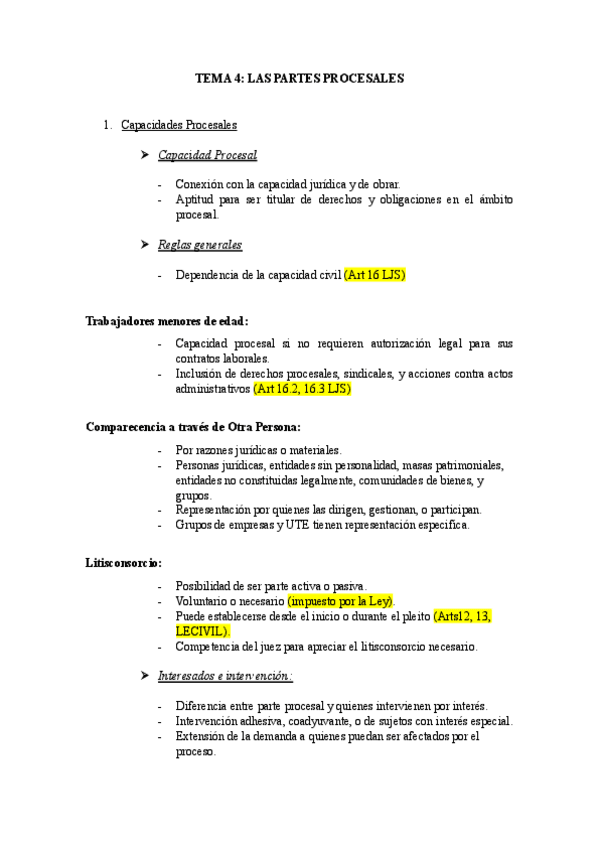 TEMA 4: LAS PARTES PROCESALES

1. Capacidades Procesales

➤ Capacidad Procesal

- Conexión con la capacidad jurídica y de obrar.
- Aptitud para ser titular de derechos y obligaciones en el ámbito procesal.

➤ Reglas generales

- Dependencia de la capacidad civil (Art 16 LJS)

Trabajadores menores de edad:

- Capacidad procesal si no requieren autorización legal para sus contratos laborales.
- Inclusión de derechos procesales, sindicales, y acciones contra actos administrativos (Art 16.2, 16.3 LJS)

Comparecencia a través de Otra Persona:

- Por razones jurídicas o materiales.
- Personas jurídicas, entidades sin personalidad, masas patrimoniales, entidades no constituidas legalmente, comunidades de bienes, y grupos.
- Representación por quienes las dirigen, gestionan, o participan.
- Grupos de empresas y UTE tienen representación específica.

Litisconsorcio:

- Posibilidad de ser parte activa o pasiva.
- Voluntario o necesario (impuesto por la Ley).
- Puede establecerse desde el inicio o durante el pleito (Arts12, 13, LECIVIL).
- Competencia del juez para apreciar el litisconsorcio necesario.

➤ Interesados e intervención:

- Diferencia entre parte procesal y quienes intervienen por interés.
- Intervención adhesiva, coadyuvante, o de sujetos con interés especial.
- Extensión de la demanda a quienes puedan ser afectados por el proceso.